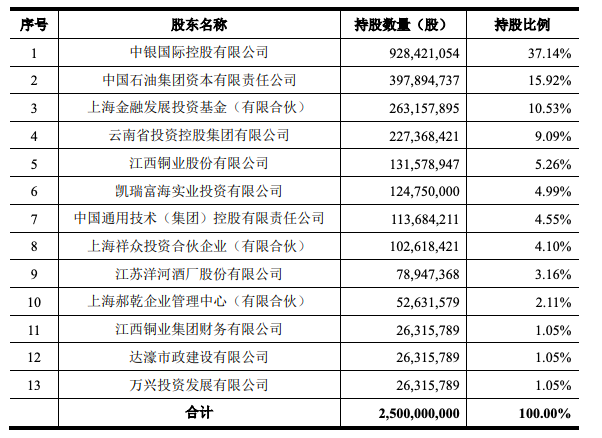 | 序号 | 股东名称 | 持股数量（股） | 持股比例 |
|---|---|---|---|
| 1 | 中银国际控股有限公司 | 928,421,054 | 37.14% |
| 2 | 中国石油集团资本有限责任公司 | 397,894,737 | 15.92% |
| 3 | 上海金融发展投资基金（有限合伙） | 263,157,895 | 10.53% |
| 4 | 云南省投资控股集团有限公司 | 227,368,421 | 9.09% |
| 5 | 江西铜业股份有限公司 | 131,578,947 | 5.26% |
| 6 | 凯瑞富海实业投资有限公司 | 124,750,000 | 4.99% |
| 7 | 中国通用技术（集团）控股有限责任公司 | 113,684,211 | 4.55% |
| 8 | 上海祥众投资合伙企业（有限合伙） | 102,618,421 | 4.10% |
| 9 | 江苏洋河酒厂股份有限公司 | 78,947,368 | 3.16% |
| 10 | 上海郝乾企业管理中心（有限合伙） | 52,631,579 | 2.11% |
| 11 | 江西铜业集团财务有限公司 | 26,315,789 | 1.05% |
| 12 | 达濠市政建设有限公司 | 26,315,789 | 1.05% |
| 13 | 万兴投资发展有限公司 | 26,315,789 | 1.05% |
| | 合计 | 2,500,000,000 | 100.00% |